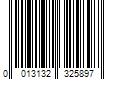 0 013132 325897